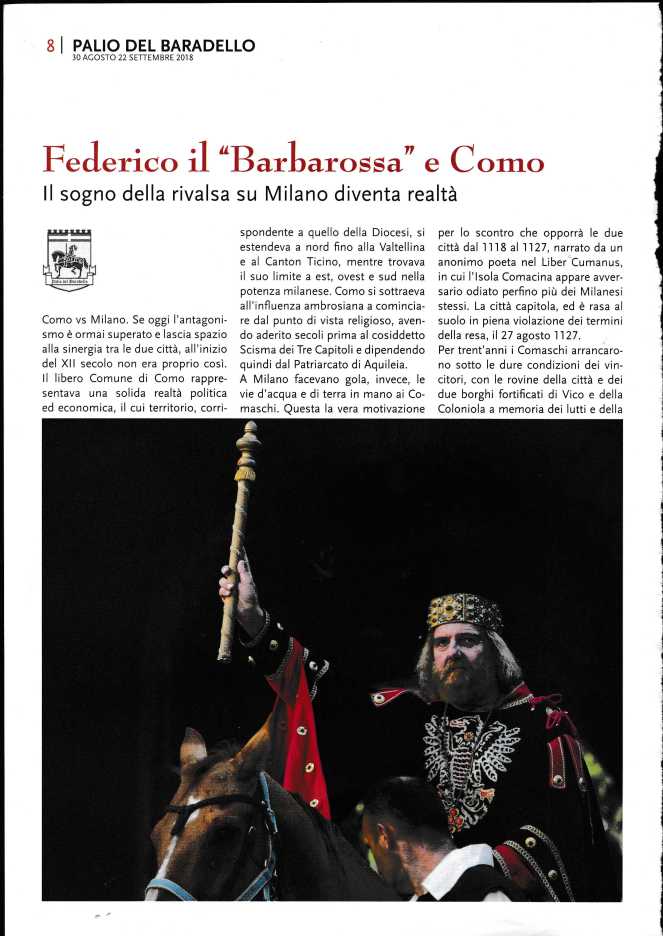 8 | PALIO DEL BARADELLO
30 AGOSTO 22 SETTEMBRE 2018

Federico il "Barbarossa" e Como
Il sogno della rivalsa su Milano diventa realtà

Palio del Baradello

Como vs Milano. Se oggi l'antagonismo è ormai superato e lascia spazio alla sinergia tra le due città, all'inizio del XII secolo non era proprio così. Il libero Comune di Como rappresentava una solida realtà politica ed economica, il cui territorio, corrispondente a quello della Diocesi, si estendeva a nord fino alla Valtellina e al Canton Ticino, mentre trovava il suo limite a est, ovest e sud nella potenza milanese. Como si sottraeva all'influenza ambrosiana a cominciare dal punto di vista religioso, avendo aderito secoli prima al cosiddetto Scisma dei Tre Capitoli e dipendendo quindi dal Patriarcato di Aquileia.
A Milano facevano gola, invece, le vie d'acqua e di terra in mano ai Comaschi. Questa la vera motivazione per lo scontro che opporrà le due città dal 1118 al 1127, narrato da un anonimo poeta nel Liber Cumanus, in cui l'Isola Comacina appare avversario odiato perfino più dei Milanesi stessi. La città capitola, ed è rasa al suolo in piena violazione dei termini della resa, il 27 agosto 1127.
Per trent'anni i Comaschi arrancarono sotto le dure condizioni dei vincitori, con le rovine della città e dei due borghi fortificati di Vico e della Coloniola a memoria dei lutti e della